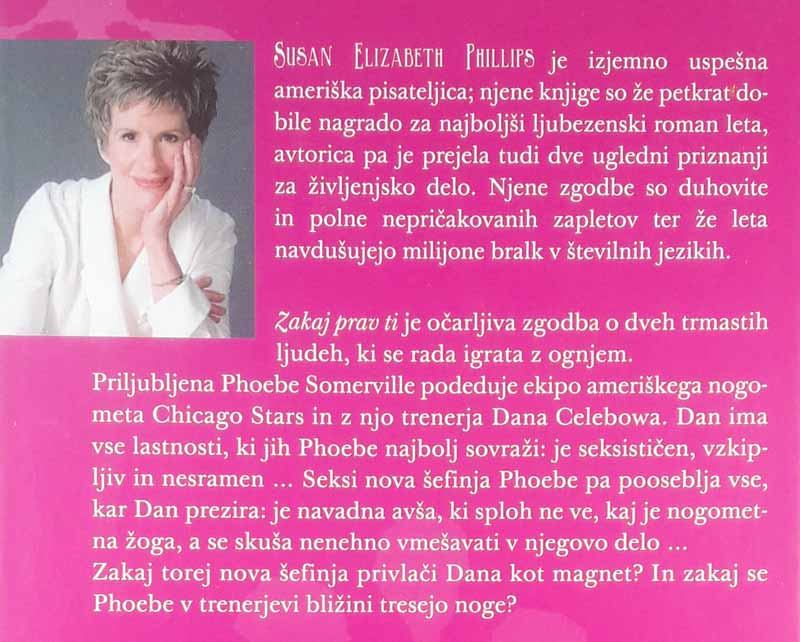 SUSAN ELIZABETH PHILLIPS je izjemno uspešna ameriška pisateljica; njene knjige so že petkrat dobile nagrado za najboljši ljubezenski roman leta, avtorica pa je prejela tudi dve ugledni priznanji za življenjsko delo. Njene zgodbe so duhovite in polne nepričakovanih zapletov ter že leta navdušujejo milijone bralk v številnih jezikih.

Zakaj prav ti je očarljiva zgodba o dveh trmastih ljudeh, ki se rada igrata z ognjem.

Priljubljena Phoebe Somerville podeduje ekipo ameriškega nogometa Chicago Stars in z njo trenerja Dana Celebowa. Dan ima vse lastnosti, ki jih Phoebe najbolj sovraži: je seksističen, vzkipljiv in nesramen ... Seksi nova šefinja Phoebe pa pooseblja vse, kar Dan prezira: je navadna avša, ki sploh ne ve, kaj je nogometna žoga, a se skuša nenehno vmešavati v njegovo delo ...

Zakaj torej nova šefinja privlači Dana kot magnet? In zakaj se Phoebe v trenerjevi bližini tresejo noge?